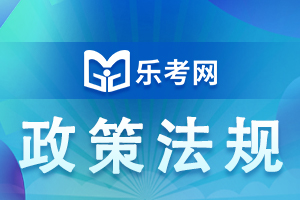 乐考网

政策法规